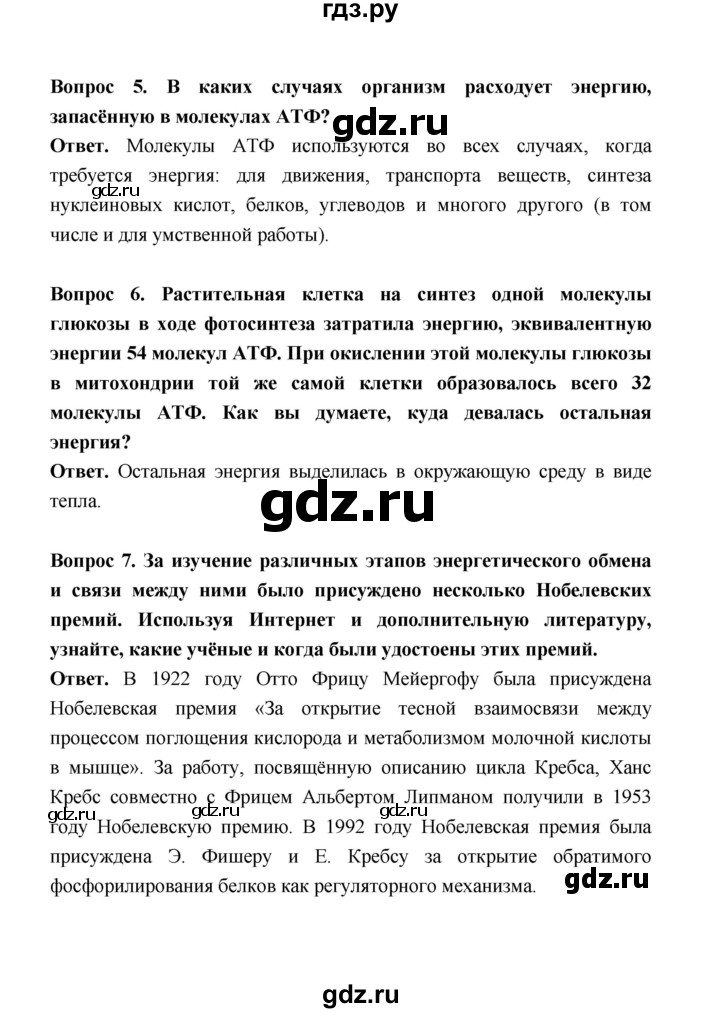 гдз.ру

Вопрос 5. В каких случаях организм расходует энергию, запасённую в молекулах АТФ?
gdz.ru
Ответ. Молекулы АТФ используются во всех случаях, когда требуется энергия: для движения, транспорта веществ, синтеза нуклеиновых кислот, белков, углеводов и многого другого (в том числе и для умственной работы).
gdz.ru

Вопрос 6. Растительная клетка на синтез одной молекулы глюкозы в ходе фотосинтеза затратила энергию, эквивалентную энергии 54 молекул АТФ. При окислении этой молекулы глюкозы в митохондрии той же самой клетки образовалось всего 32 молекулы АТФ. Как вы думаете, куда девалась остальная энергия?
Ответ. Остальная энергия выделилась в окружающую среду в виде тепла.

gdz.ru

Вопрос 7. За изучение различных этапов энергетического обмена и связи между ними было присуждено несколько Нобелевских премий. Используя Интернет и дополнительную литературу, узнайте, какие учёные и когда были удостоены этих премий.
Ответ. В 1922 году Отто Фрицу Мейергофу была присуждена Нобелевская премия «За открытие тесной взаимосвязи между процессом поглощения кислорода и метаболизмом молочной кислоты в мышце». За работу, посвящённую описанию цикла Кребса, Ханс Кребс совместно с Фрицем Альбертом Липманом получили в 1953 году Нобелевскую премию. В 1992 году Нобелевская премия была присуждена Э. Фишеру и Е. Кребсу за открытие обратимого фосфорилирования белков как регуляторного механизма.
gdz.ru gdz.ru gdz.ru

gdz.ru